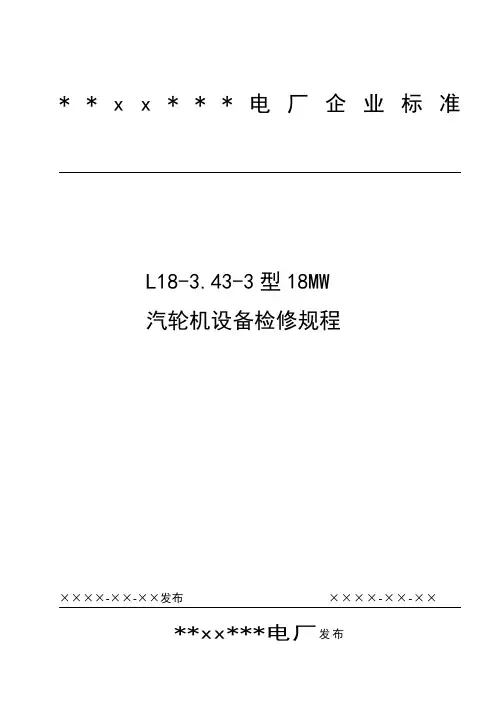 ＊＊xx＊＊＊电厂企业标准

L18-3.43-3型18MW

汽轮机设备检修规程

××××-××-××发布 ××××-××-××

**xx***电厂发布